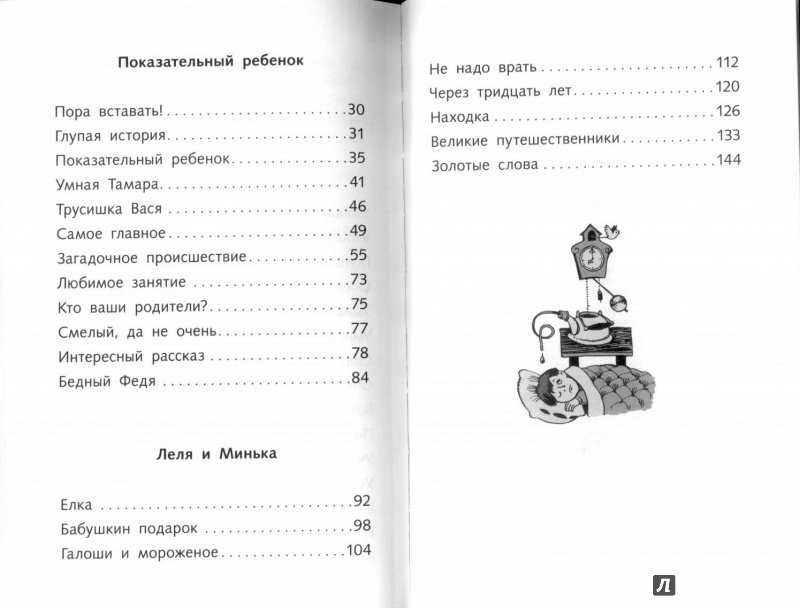 Показательный ребенок

Пора вставать! 30
Глупая история 31
Показательный ребенок 35
Умная Тамара 41
Трусишка Вася 46
Самое главное 49
Загадочное происшествие 55
Любимое занятие 73
Кто ваши родители? 75
Смелый, да не очень 77
Интересный рассказ 78
Бедный Федя 84

Леля и Минька

Елка 92
Бабушкин подарок 98
Галоши и мороженое 104

Не надо врать 112
Через тридцать лет 120
Находка 126
Великие путешественники 133
Золотые слова 144